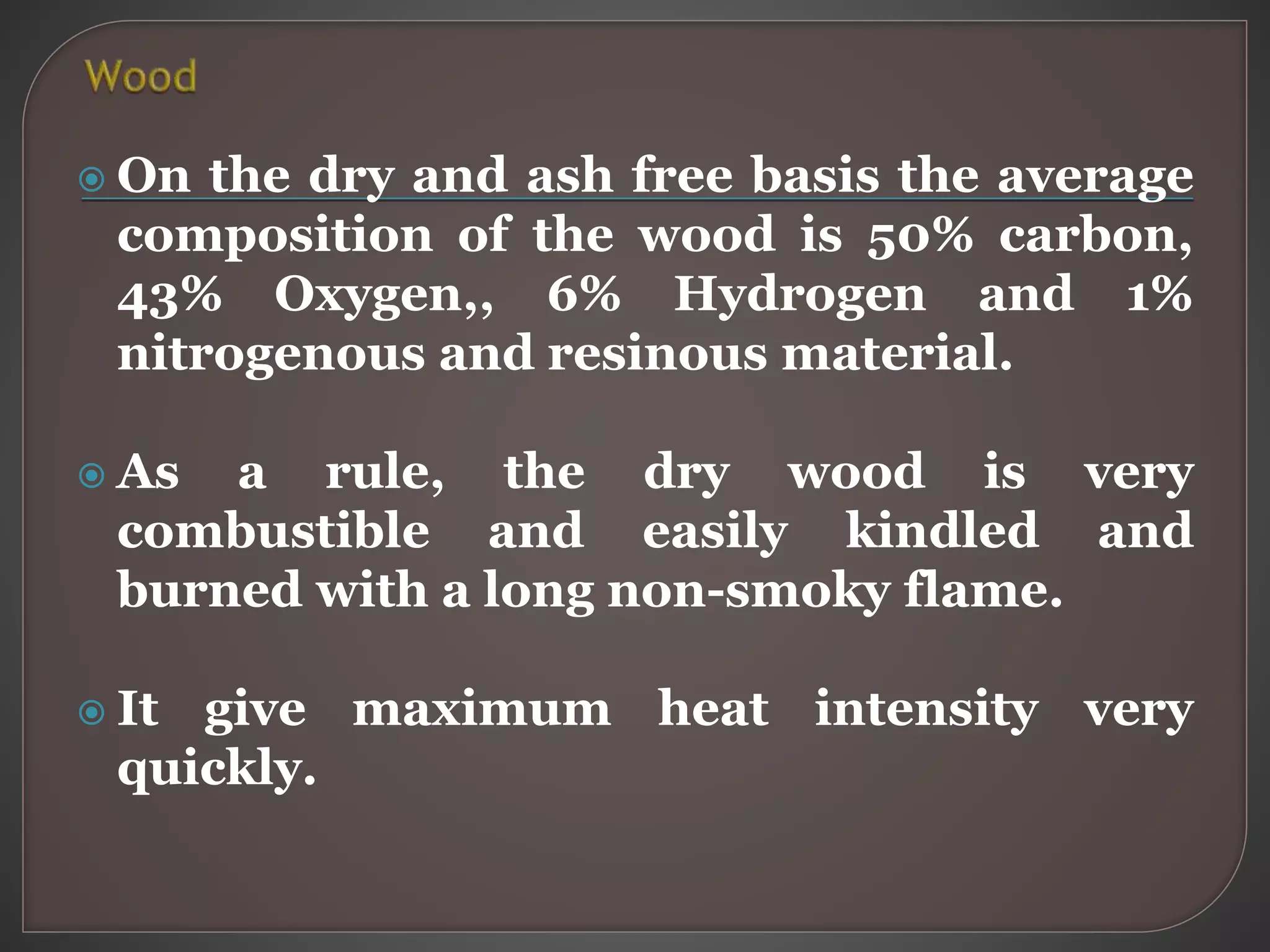 Wood

On the dry and ash free basis the average composition of the wood is 50% carbon, 43% Oxygen,, 6% Hydrogen and 1% nitrogenous and resinous material.

As a rule, the dry wood is very combustible and easily kindled and burned with a long non-smoky flame.

It give maximum heat intensity very quickly.